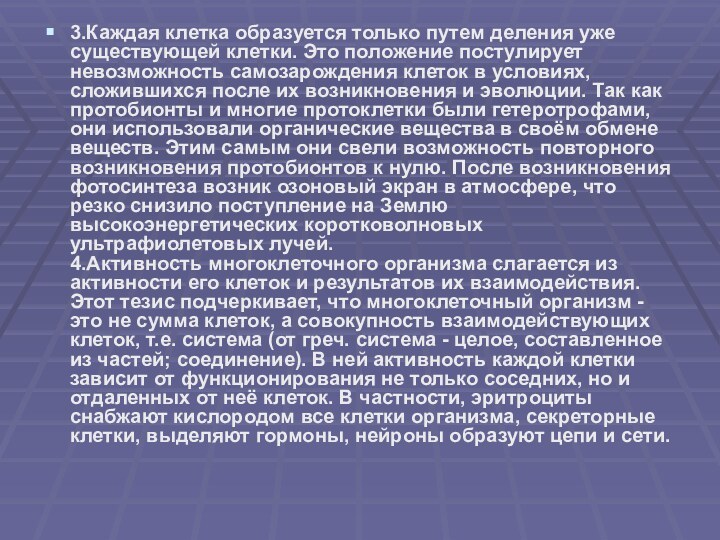 3.Каждая клетка образуется только путем деления уже существующей клетки. Это положение постулирует невозможность самозарождения клеток в условиях, сложившихся после их возникновения и эволюции. Так как протобионты и многие протоклетки были гетеротрофами, они использовали органические вещества в своём обмене веществ. Этим самым они свели возможность повторного возникновения протобионтов к нулю. После возникновения фотосинтеза возник озоновый экран в атмосфере, что резко снизило поступление на Землю высокоэнергетических коротковолновых ультрафиолетовых лучей.
4.Активность многоклеточного организма слагается из активности его клеток и результатов их взаимодействия. Этот тезис подчеркивает, что многоклеточный организм - это не сумма клеток, а совокупность взаимодействующих клеток, т.е. система (от греч. система - целое, составленное из частей; соединение). В ней активность каждой клетки зависит от функционирования не только соседних, но и отдаленных от неё клеток. В частности, эритроциты снабжают кислородом все клетки организма, секреторные клетки, выделяют гормоны, нейроны образуют цепи и сети.